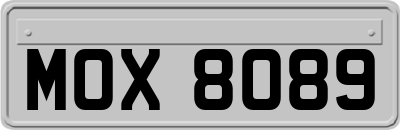 MOX 8089